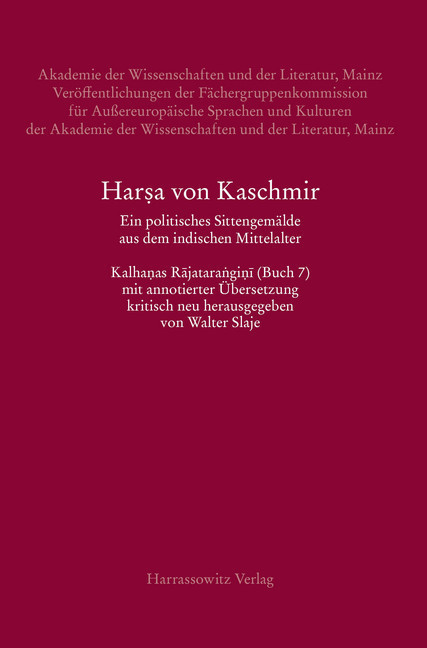 Akademie der Wissenschaften und der Literatur, Mainz
Veröffentlichungen der Fächergruppenkommission
für Außereuropäische Sprachen und Kulturen
der Akademie der Wissenschaften und der Literatur, Mainz

Harṣa von Kaschmir

Ein politisches Sittengemälde
aus dem indischen Mittelalter

Kalhaṇas Rājataraṅgiṇī (Buch 7)
mit annotierter Übersetzung
kritisch neu herausgegeben
von Walter Slaje

Harrassowitz Verlag